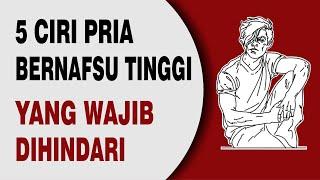 5 CIRI PRIA BERNAFSU TINGGI

YANG WAJIB DIHINDARI